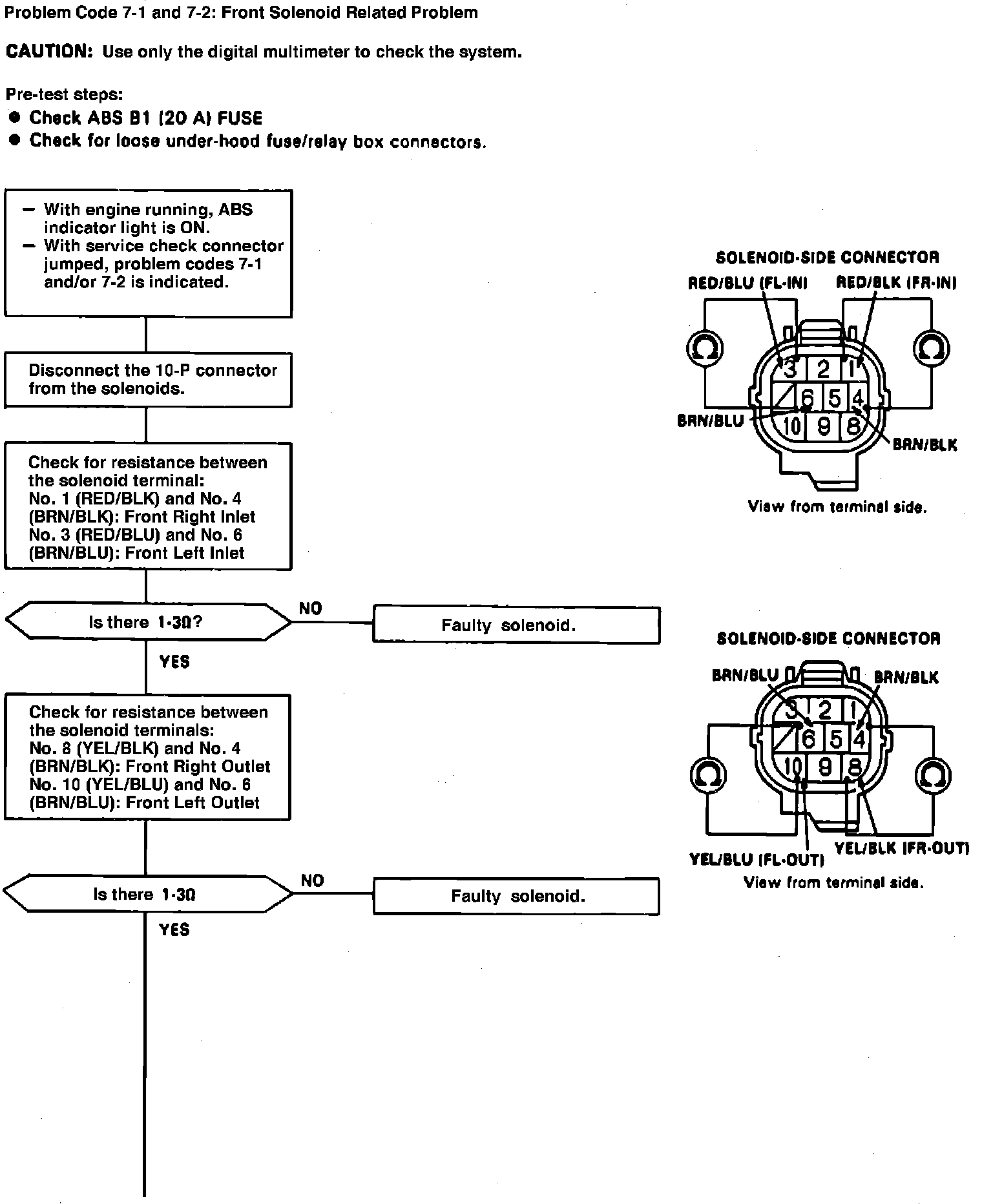 Problem Code 7-1 and 7-2: Front Solenoid Related Problem

CAUTION: Use only the digital multimeter to check the system.

Pre-test steps:
● Check ABS B1 (20 A) FUSE
● Check for loose under-hood fuse/relay box connectors.

– With engine running, ABS indicator light is ON.
– With service check connector jumped, problem codes 7-1 and/or 7-2 is indicated.

Disconnect the 10-P connector from the solenoids.

Check for resistance between the solenoid terminal:
No. 1 (RED/BLK) and No. 4 (BRN/BLK): Front Right Inlet
No. 3 (RED/BLU) and No. 6 (BRN/BLU): Front Left Inlet

Is there 1-3Ω?

NO

Faulty solenoid.

YES

Check for resistance between the solenoid terminals:
No. 8 (YEL/BLK) and No. 4 (BRN/BLK): Front Right Outlet
No. 10 (YEL/BLU) and No. 6 (BRN/BLU): Front Left Outlet

Is there 1-3Ω

NO

Faulty solenoid.

YES

SOLENOID-SIDE CONNECTOR
RED/BLU (FL-IN)
RED/BLK (FR-IN)
Ω
Ω
3 2 1
6 5 4
10 9 8
BRN/BLU
BRN/BLK
View from terminal side.

SOLENOID-SIDE CONNECTOR
BRN/BLU
BRN/BLK
3 2 1
6 5 4
10 9 8
Ω
Ω
YEL/BLU (FL-OUT)
YEL/BLK (FR-OUT)
View from terminal side.